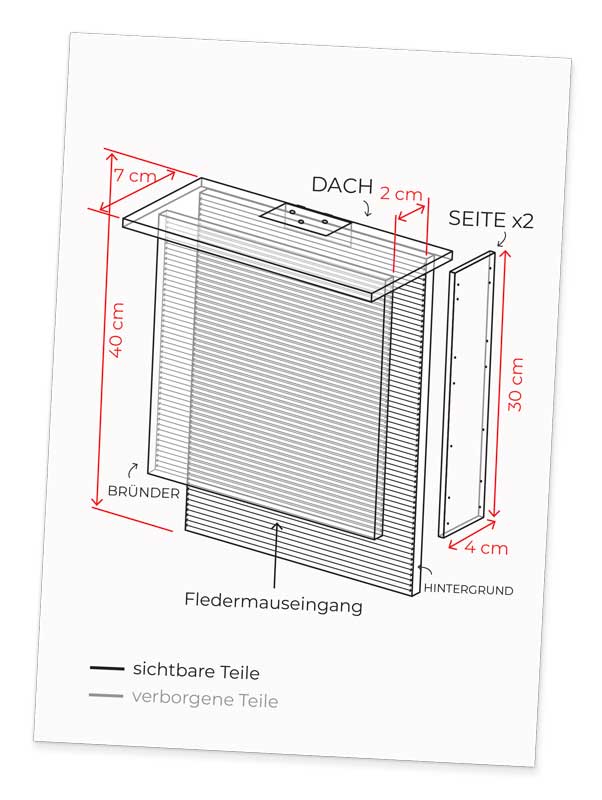 7 cm

DACH

2 cm

SEITE x2

40 cm

30 cm

BRÜNDER

4 cm

HINTERGRUND

Fledermauseingang

sichtbare Teile

verborgene Teile